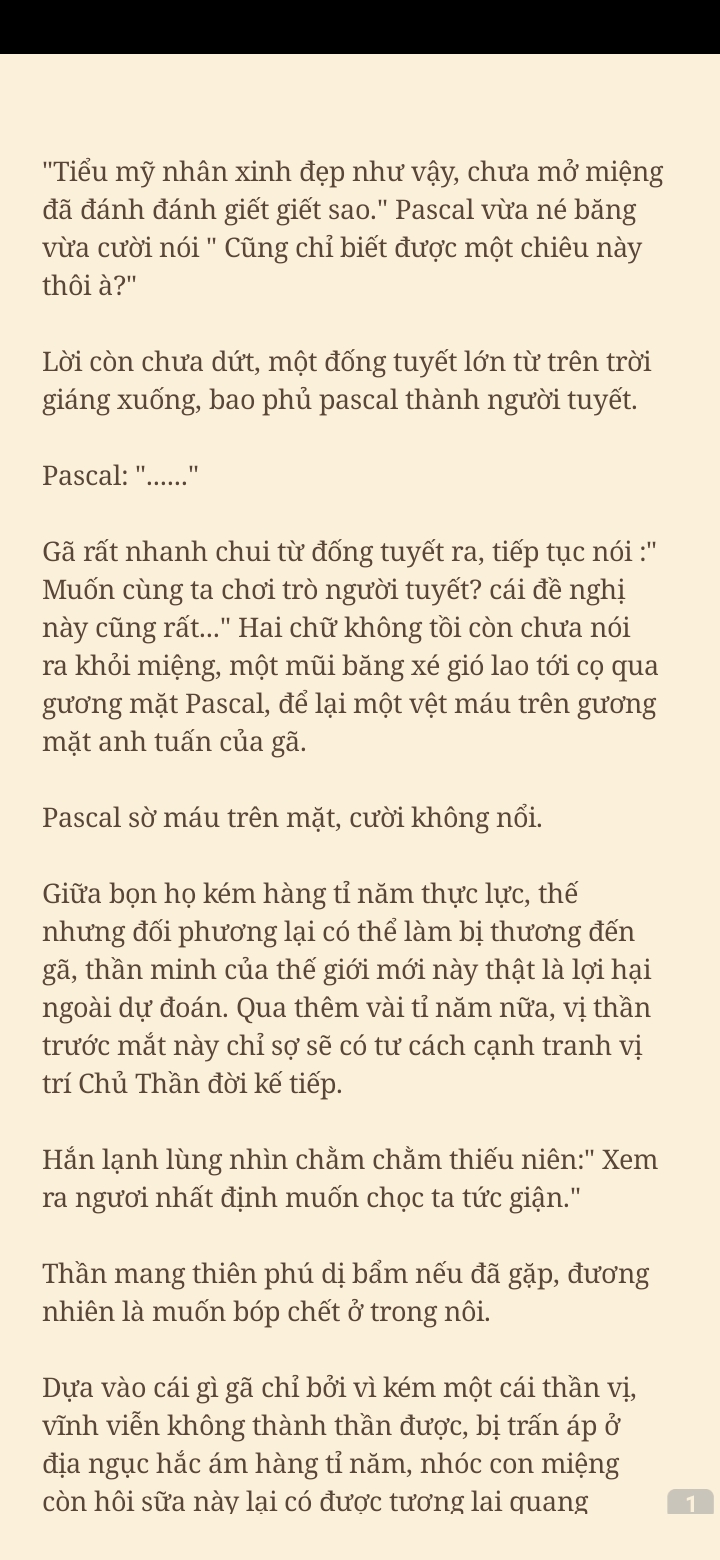 "Tiểu mỹ nhân xinh đẹp như vậy, chưa mở miệng đã đánh đánh giết giết sao." Pascal vừa né băng vừa cười nói " Cũng chỉ biết được một chiêu này thôi à?"

Lời còn chưa dứt, một đống tuyết lớn từ trên trời giáng xuống, bao phủ pascal thành người tuyết.

Pascal: "......"

Gã rất nhanh chui từ đống tuyết ra, tiếp tục nói :" Muốn cùng ta chơi trò người tuyết? cái đề nghị này cũng rất..." Hai chữ không tồi còn chưa nói ra khỏi miệng, một mũi băng xé gió lao tới cọ qua gương mặt Pascal, để lại một vệt máu trên gương mặt anh tuấn của gã.

Pascal sờ máu trên mặt, cười không nổi.

Giữa bọn họ kém hàng tỉ năm thực lực, thế nhưng đối phương lại có thể làm bị thương đến gã, thần minh của thế giới mới này thật là lợi hại ngoài dự đoán. Qua thêm vài tỉ năm nữa, vị thần trước mắt này chỉ sợ sẽ có tư cách cạnh tranh vị trí Chủ Thần đời kế tiếp.

Hắn lạnh lùng nhìn chằm chằm thiếu niên:" Xem ra ngươi nhất định muốn chọc ta tức giận."

Thần mang thiên phú dị bẩm nếu đã gặp, đương nhiên là muốn bóp chết ở trong nôi.

Dựa vào cái gì gã chỉ bởi vì kém một cái thần vị, vĩnh viễn không thành thần được, bị trấn áp ở địa ngục hắc ám hàng tỉ năm, nhóc con miệng còn hôi sữa này lại có được tương lai quang

1